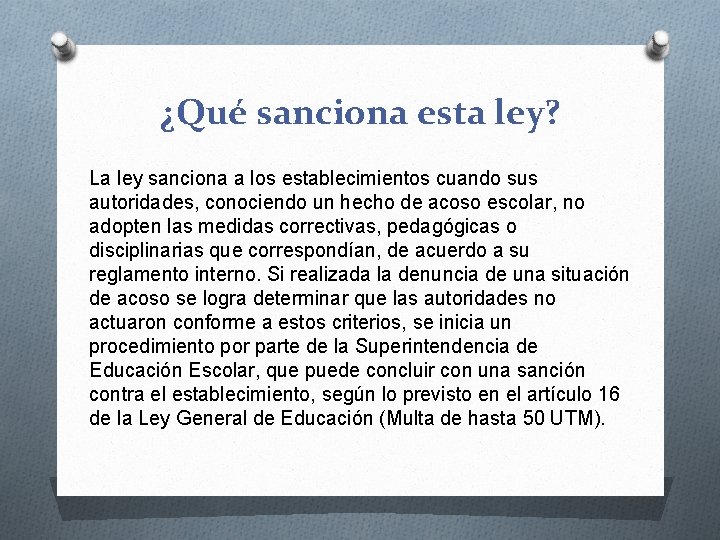 ¿Qué sanciona esta ley?

La ley sanciona a los establecimientos cuando sus autoridades, conociendo un hecho de acoso escolar, no adopten las medidas correctivas, pedagógicas o disciplinarias que correspondían, de acuerdo a su reglamento interno. Si realizada la denuncia de una situación de acoso se logra determinar que las autoridades no actuaron conforme a estos criterios, se inicia un procedimiento por parte de la Superintendencia de Educación Escolar, que puede concluir con una sanción contra el establecimiento, según lo previsto en el artículo 16 de la Ley General de Educación (Multa de hasta 50 UTM).